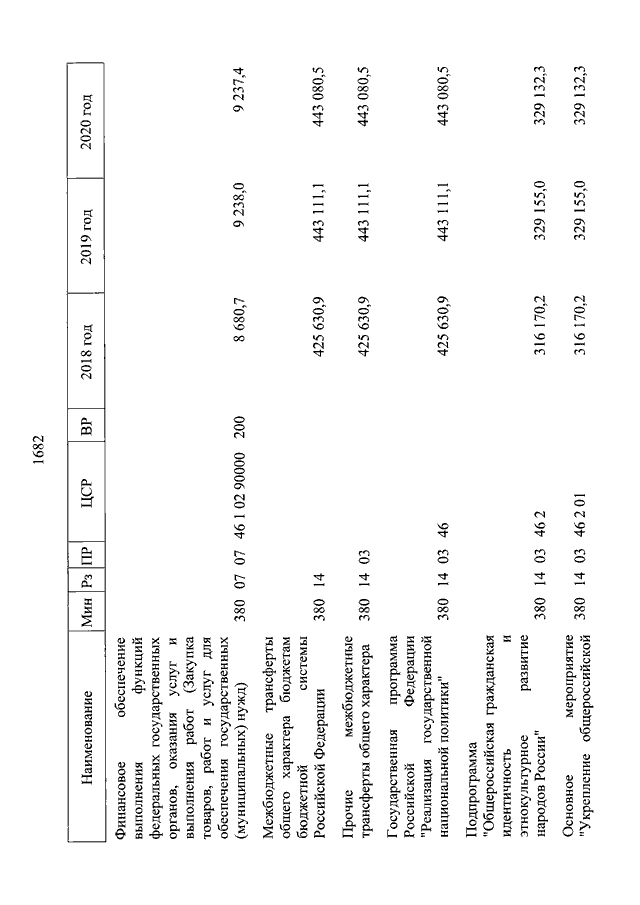 1682

| Наименование | Мин | Рз | ПР | ЦСР | ВР | 2018 год | 2019 год | 2020 год |
|---|---|---|---|---|---|---|---|---|
| Финансовое обеспечение выполнения функций федеральных государственных органов, оказания услуг и выполнения работ (Закупка товаров, работ и услуг для обеспечения государственных (муниципальных) нужд) | 380 | 07 | 07 | 46 1 02 90000 | 200 | 8 680,7 | 9 238,0 | 9 237,4 |
| Межбюджетные трансферты общего характера бюджетам бюджетной системы Российской Федерации | 380 | 14 | | | | 425 630,9 | 443 111,1 | 443 080,5 |
| Прочие межбюджетные трансферты общего характера | 380 | 14 | 03 | | | 425 630,9 | 443 111,1 | 443 080,5 |
| Государственная программа Российской Федерации "Реализация государственной национальной политики" | 380 | 14 | 03 | 46 | | 425 630,9 | 443 111,1 | 443 080,5 |
| Подпрограмма "Общероссийская гражданская идентичность и этнокультурное развитие народов России" | 380 | 14 | 03 | 46 2 | | 316 170,2 | 329 155,0 | 329 132,3 |
| Основное мероприятие "Укрепление общероссийской | 380 | 14 | 03 | 46 2 01 | | 316 170,2 | 329 155,0 | 329 132,3 |